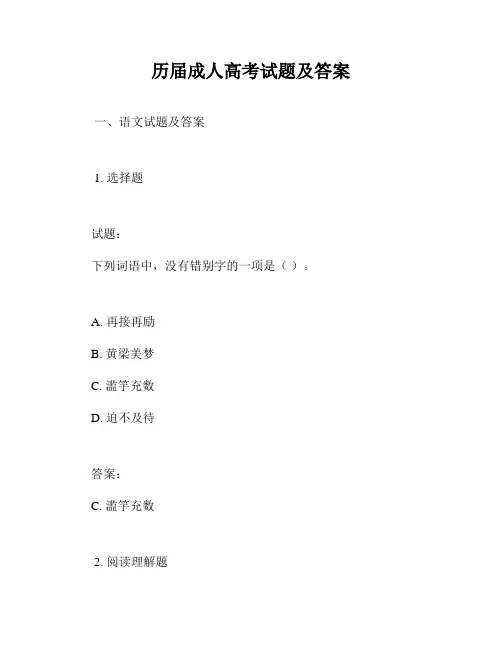 历届成人高考试题及答案

一、语文试题及答案

1. 选择题

试题：

下列词语中，没有错别字的一项是（ ）。

A. 再接再励

B. 黄梁美梦

C. 滥竽充数

D. 迫不及待

答案：

C. 滥竽充数

2. 阅读理解题